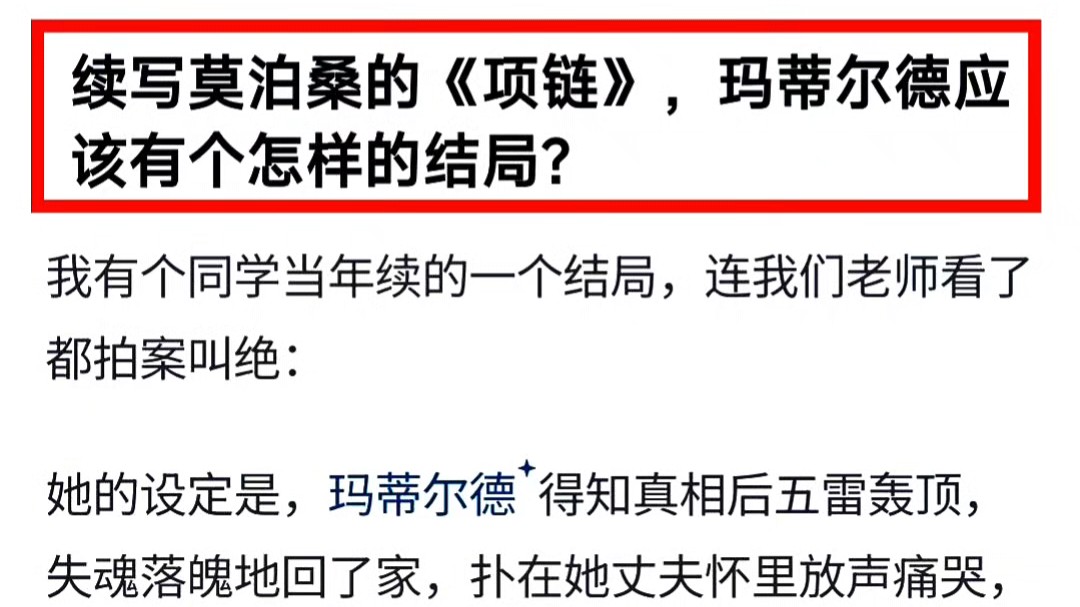 续写莫泊桑的《项链》，玛蒂尔德应该有个怎样的结局？

我有个同学当年续的一个结局，连我们老师看了都拍案叫绝：

她的设定是，玛蒂尔德得知真相后五雷轰顶，失魂落魄地回了家，扑在她丈夫怀里放声痛哭，